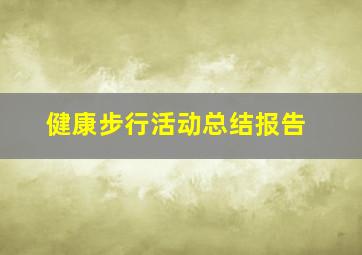 健康步行活动总结报告